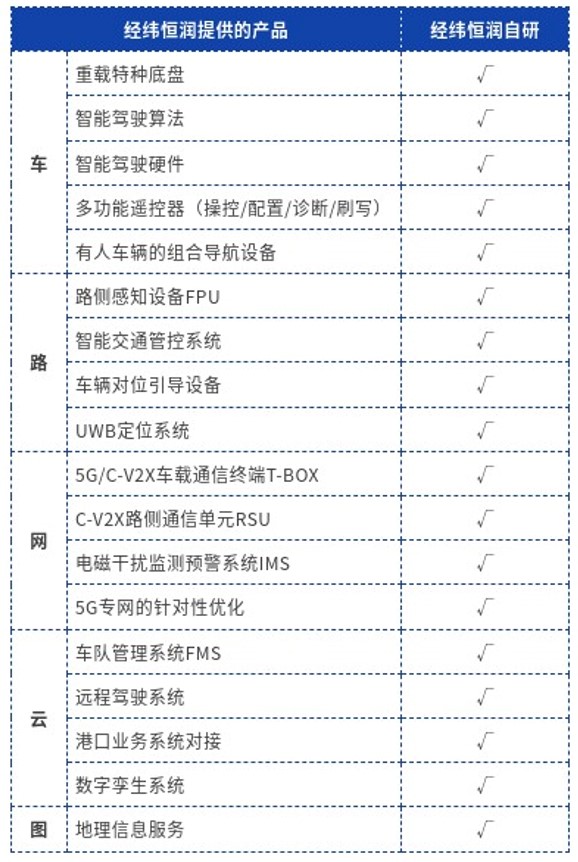 | 经纬恒润提供的产品 | | 经纬恒润自研 |
|---|---|---|
| 车 | 重载特种底盘 | √ |
| | 智能驾驶算法 | √ |
| | 智能驾驶硬件 | √ |
| | 多功能遥控器（操控/配置/诊断/刷写） | √ |
| | 有人车辆的组合导航设备 | √ |
| 路 | 路侧感知设备FPU | √ |
| | 智能交通管控系统 | √ |
| | 车辆对位引导设备 | √ |
| | UWB定位系统 | √ |
| 网 | 5G/C-V2X车载通信终端T-BOX | √ |
| | C-V2X路侧通信单元RSU | √ |
| | 电磁干扰监测预警系统IMS | √ |
| | 5G专网的针对性优化 | √ |
| 云 | 车队管理系统FMS | √ |
| | 远程驾驶系统 | √ |
| | 港口业务系统对接 | √ |
| | 数字孪生系统 | √ |
| 图 | 地理信息服务 | √ |